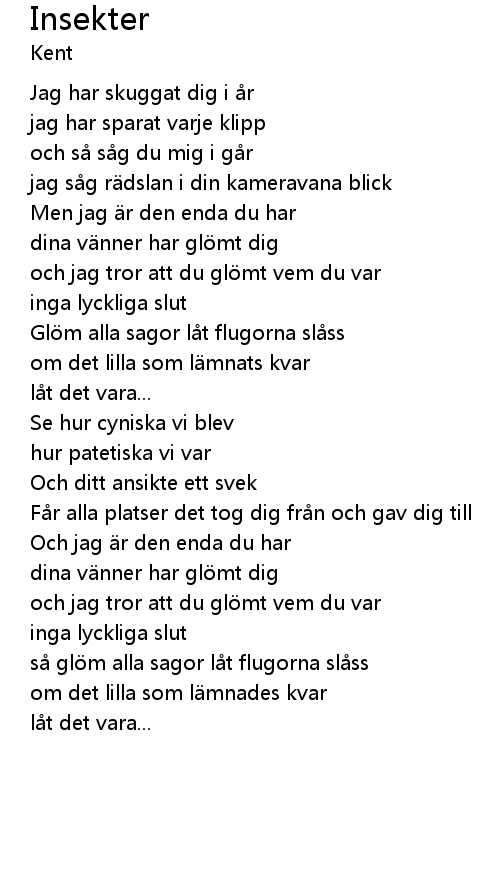 Insekter
Kent

Jag har skuggat dig i år
jag har sparat varje klipp
och så såg du mig i går
jag såg rädslan i din kameravana blick
Men jag är den enda du har
dina vänner har glömt dig
och jag tror att du glömt vem du var
inga lyckliga slut
Glöm alla sagor låt flugorna slåss
om det lilla som lämnats kvar
låt det vara...
Se hur cyniska vi blev
hur patetiska vi var
Och ditt ansikte ett svek
Får alla platser det tog dig från och gav dig till
Och jag är den enda du har
dina vänner har glömt dig
och jag tror att du glömt vem du var
inga lyckliga slut
så glöm alla sagor låt flugorna slåss
om det lilla som lämnades kvar
låt det vara...